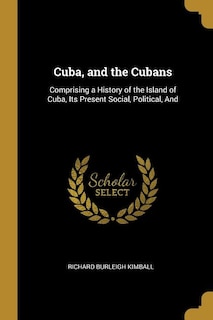 Cuba, and the Cubans

Comprising a History of the Island of Cuba, Its Present Social, Political, And

Scholar SELECT

RICHARD BURLEIGH KIMBALL